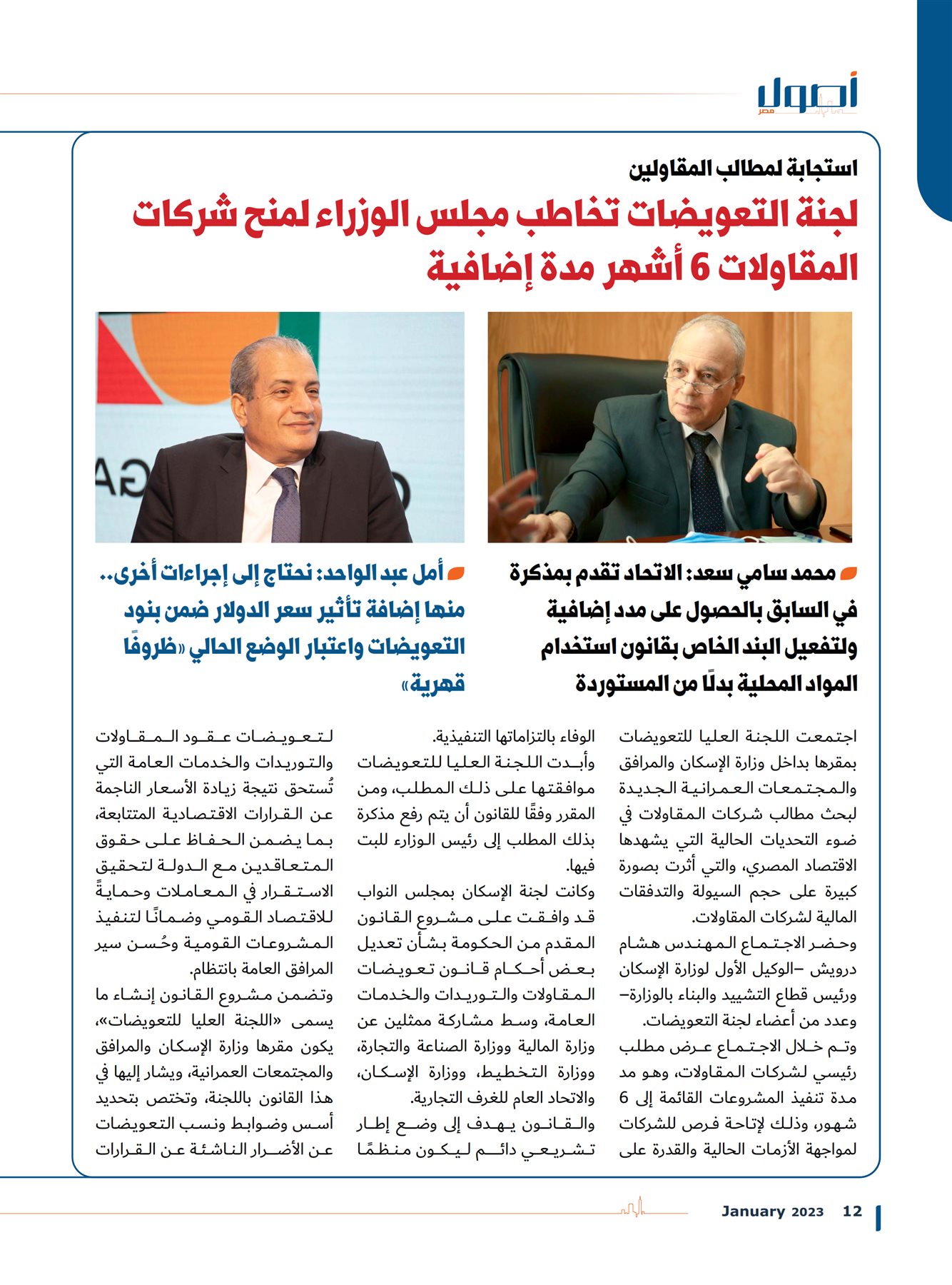 أصول مصر

استجابة لمطالب المقاولين

لجنة التعويضات تخاطب مجلس الوزراء لمنح شركات المقاولات 6 أشهر مدة إضافية

محمد سامي سعد: الاتحاد تقدم بمذكرة في السابق بالحصول على مدد إضافية ولتفعيل البند الخاص بقانون استخدام المواد المحلية بدلًا من المستوردة

أمل عبد الواحد: نحتاج إلى إجراءات أخرى.. منها إضافة تأثير سعر الدولار ضمن بنود التعويضات واعتبار الوضع الحالي «ظروفًا قهرية»

اجتمعت اللجنة العليا للتعويضات بمقرها بداخل وزارة الإسكان والمرافق والمجتمعات العمرانية الجديدة لبحث مطالب شركات المقاولات في ضوء التحديات الحالية التي يشهدها الاقتصاد المصري، والتي أثرت بصورة كبيرة على حجم السيولة والتدفقات المالية لشركات المقاولات.
وحضر الاجتماع المهندس هشام درويش –الوكيل الأول لوزارة الإسكان ورئيس قطاع التشييد والبناء بالوزارة– وعدد من أعضاء لجنة التعويضات.
وتم خلال الاجتماع عرض مطلب رئيسي لشركات المقاولات، وهو مد مدة تنفيذ المشروعات القائمة إلى 6 شهور، وذلك لإتاحة فرص للشركات لمواجهة الأزمات الحالية والقدرة على الوفاء بالتزاماتها التنفيذية.
وأبدت اللجنة العليا للتعويضات موافقتها على ذلك المطلب، ومن المقرر وفقًا للقانون أن يتم رفع مذكرة بذلك المطلب إلى رئيس الوزراء للبت فيها.
وكانت لجنة الإسكان بمجلس النواب قد وافقت على مشروع القانون المقدم من الحكومة بشأن تعديل بعض أحكام قانون تعويضات المقاولات والتوريدات والخدمات العامة، وسط مشاركة ممثلين عن وزارة المالية ووزارة الصناعة والتجارة، ووزارة التخطيط، ووزارة الإسكان، والاتحاد العام للغرف التجارية.
والقانون يهدف إلى وضع إطار تشريعي دائم ليكون منظمًا لتعويضات عقود المقاولات والتوريدات والخدمات العامة التي تُستحق نتيجة زيادة الأسعار الناجمة عن القرارات الاقتصادية المتتابعة، بما يضمن الحفاظ على حقوق المتعاقدين مع الدولة لتحقيق الاستقرار في المعاملات وحمايةً للاقتصاد القومي وضمانًا لتنفيذ المشروعات القومية وحُسن سير المرافق العامة بانتظام.
وتضمن مشروع القانون إنشاء ما يسمى «اللجنة العليا للتعويضات»، يكون مقرها وزارة الإسكان والمرافق والمجتمعات العمرانية، ويشار إليها في هذا القانون باللجنة، وتختص بتحديد أسس وضوابط ونسب التعويضات عن الأضرار الناشئة عن القرارات

January 2023 12